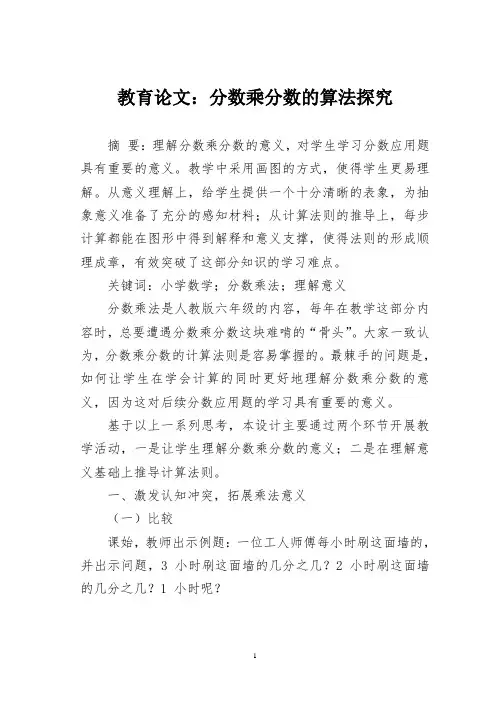 教育论文：分数乘分数的算法探究

摘 要：理解分数乘分数的意义，对学生学习分数应用题具有重要的意义。教学中采用画图的方式，使得学生更易理解。从意义理解上，给学生提供一个十分清晰的表象，为抽象意义准备了充分的感知材料；从计算法则的推导上，每步计算都能在图形中得到解释和意义支撑，使得法则的形成顺理成章，有效突破了这部分知识的学习难点。

关键词：小学数学；分数乘法；理解意义

分数乘法是人教版六年级的内容，每年在教学这部分内容时，总要遭遇分数乘分数这块难啃的“骨头”。大家一致认为，分数乘分数的计算法则是容易掌握的。最棘手的问题是，如何让学生在学会计算的同时更好地理解分数乘分数的意义，因为这对后续分数应用题的学习具有重要的意义。

基于以上一系列思考，本设计主要通过两个环节开展教学活动，一是让学生理解分数乘分数的意义；二是在理解意义基础上推导计算法则。

一、激发认知冲突，拓展乘法意义

（一）比较

课始，教师出示例题：一位工人师傅每小时刷这面墙的，并出示问题，3 小时刷这面墙的几分之几？2 小时刷这面墙的几分之几？1 小时呢？

1